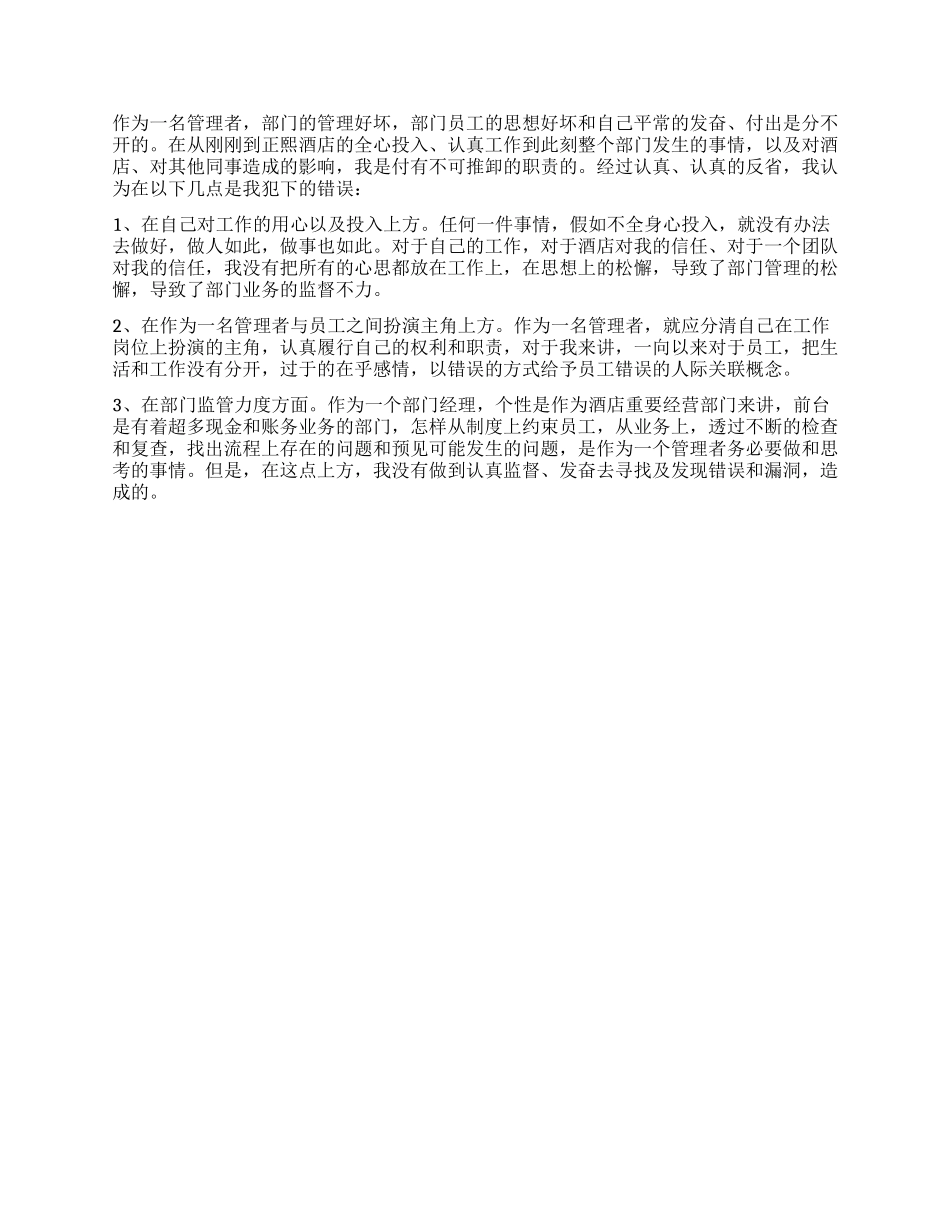 作为一名管理者，部门的管理好坏，部门员工的思想好坏和自己平常的发奋、付出是分不开的。在从刚刚到正熙酒店的全心投入、认真工作到此刻整个部门发生的事情，以及对酒店、对其他同事造成的影响，我是付有不可推卸的职责的。经过认真、认真的反省，我认为在以下几点是我犯下的错误：

1、在自己对工作的用心以及投入上方。任何一件事情，假如不全身心投入，就没有办法去做好，做人如此，做事也如此。对于自己的工作，对于酒店对我的信任、对于一个团队对我的信任，我没有把所有的心思都放在工作上，在思想上的松懈，导致了部门管理的松懈，导致了部门业务的监督不力。

2、在作为一名管理者与员工之间扮演主角上方。作为一名管理者，就应分清自己在工作岗位上扮演的主角，认真履行自己的权利和职责，对于我来讲，一向以来对于员工，把生活和工作没有分开，过于的在乎感情，以错误的方式给予员工错误的人际关联概念。

3、在部门监管力度方面。作为一个部门经理，个性是作为酒店重要经营部门来讲，前台是有着超多现金和账务业务的部门，怎样从制度上约束员工，从业务上，透过不断的检查和复查，找出流程上存在的问题和预见可能发生的问题，是作为一个管理者务必要做和思考的事情。但是，在这点上方，我没有做到认真监督、发奋去寻找及发现错误和漏洞，造成的。